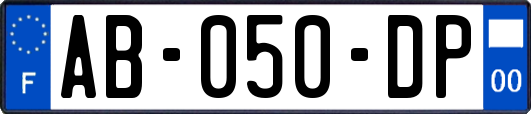 F
AB-050-DP
00